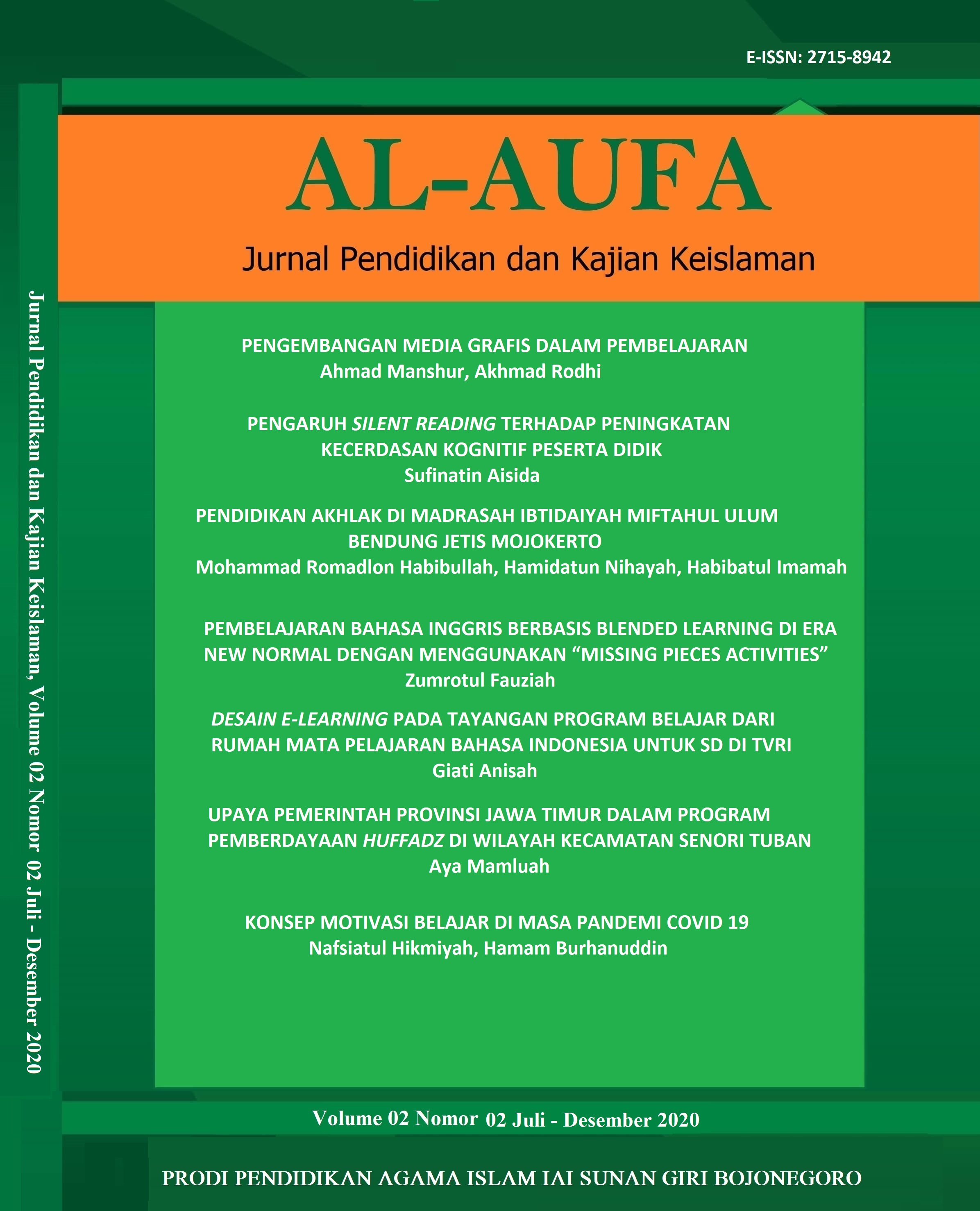 E-ISSN: 2715-8942

AL-AUFA

Jurnal Pendidikan dan Kajian Keislaman

Jurnal Pendidikan dan Kajian Keislaman, Volume 02 Nomor 02 Juli - Desember 2020

PENGEMBANGAN MEDIA GRAFIS DALAM PEMBELAJARAN
Ahmad Manshur, Akhmad Rodhi

PENGARUH SILENT READING TERHADAP PENINGKATAN KECERDASAN KOGNITIF PESERTA DIDIK
Sufinatin Aisida

PENDIDIKAN AKHLAK DI MADRASAH IBTIDAIYAH MIFTAHUL ULUM BENDUNG JETIS MOJOKERTO
Mohammad Romadlon Habibullah, Hamidatun Nihayah, Habibatul Imamah

PEMBELAJARAN BAHASA INGGRIS BERBASIS BLENDED LEARNING DI ERA NEW NORMAL DENGAN MENGGUNAKAN "MISSING PIECES ACTIVITIES"
Zumrotul Fauziah

DESAIN E-LEARNING PADA TAYANGAN PROGRAM BELAJAR DARI RUMAH MATA PELAJARAN BAHASA INDONESIA UNTUK SD DI TVRI
Giati Anisah

UPAYA PEMERINTAH PROVINSI JAWA TIMUR DALAM PROGRAM PEMBERDAYAAN HUFFADZ DI WILAYAH KECAMATAN SENORI TUBAN
Aya Mamluah

KONSEP MOTIVASI BELAJAR DI MASA PANDEMI COVID 19
Nafsiatul Hikmiyah, Hamam Burhanuddin

Volume 02 Nomor 02 Juli - Desember 2020

PRODI PENDIDIKAN AGAMA ISLAM IAI SUNAN GIRI BOJONEGORO